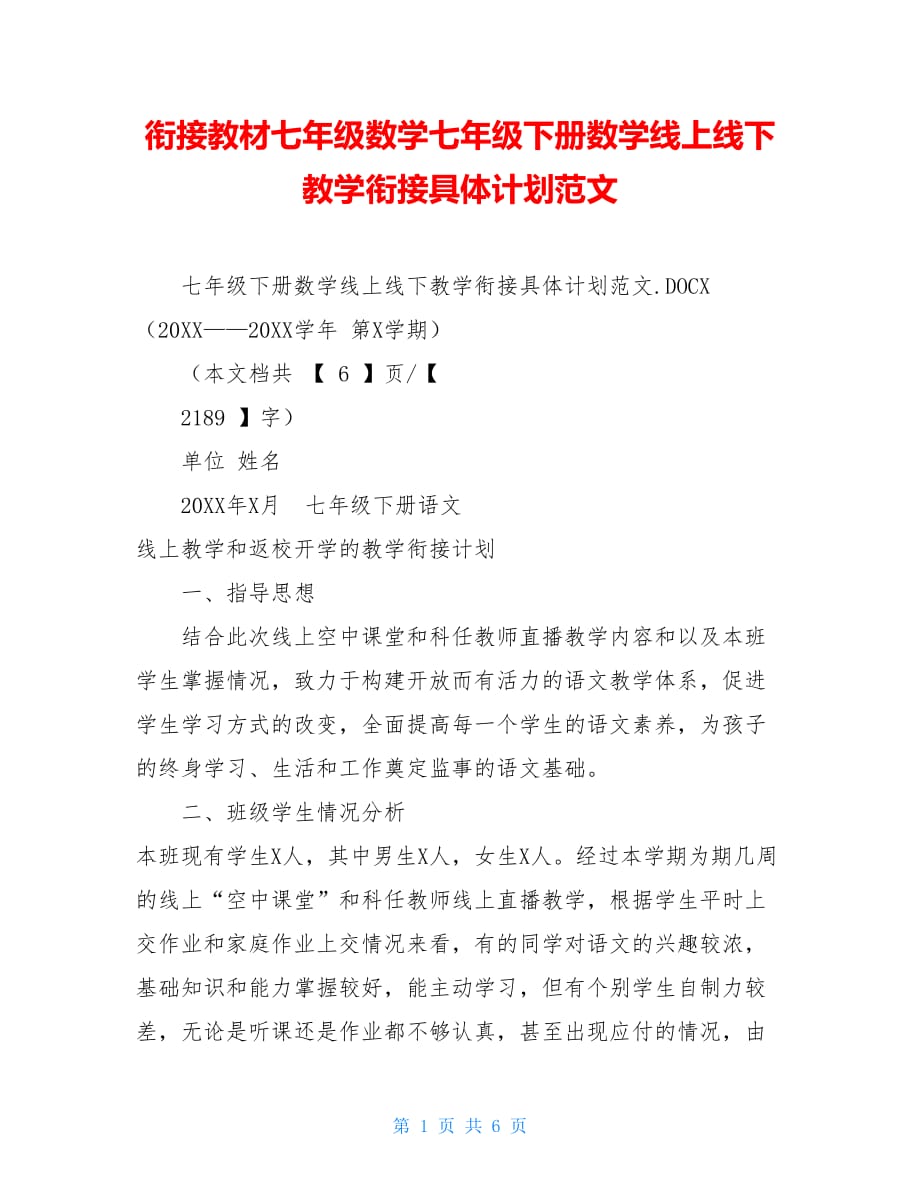 衔接教材七年级数学七年级下册数学线上线下教学衔接具体计划范文

七年级下册数学线上线下教学衔接具体计划范文.DOCX

（20XX——20XX学年 第X学期）

（本文档共 【 6 】页/【 2189 】字）

单位 姓名

20XX年X月 七年级下册语文

线上教学和返校开学的教学衔接计划

一、指导思想

结合此次线上空中课堂和科任教师直播教学内容和以及本班学生掌握情况，致力于构建开放而有活力的语文教学体系，促进学生学习方式的改变，全面提高每一个学生的语文素养，为孩子的终身学习、生活和工作奠定监事的语文基础。

二、班级学生情况分析

本班现有学生X人，其中男生X人，女生X人。经过本学期为期几周的线上“空中课堂”和科任教师线上直播教学，根据学生平时上交作业和家庭作业上交情况来看，有的同学对语文的兴趣较浓，基础知识和能力掌握较好，能主动学习，但有个别学生自制力较差，无论是听课还是作业都不够认真，甚至出现应付的情况，由

第 1 页 共 6 页